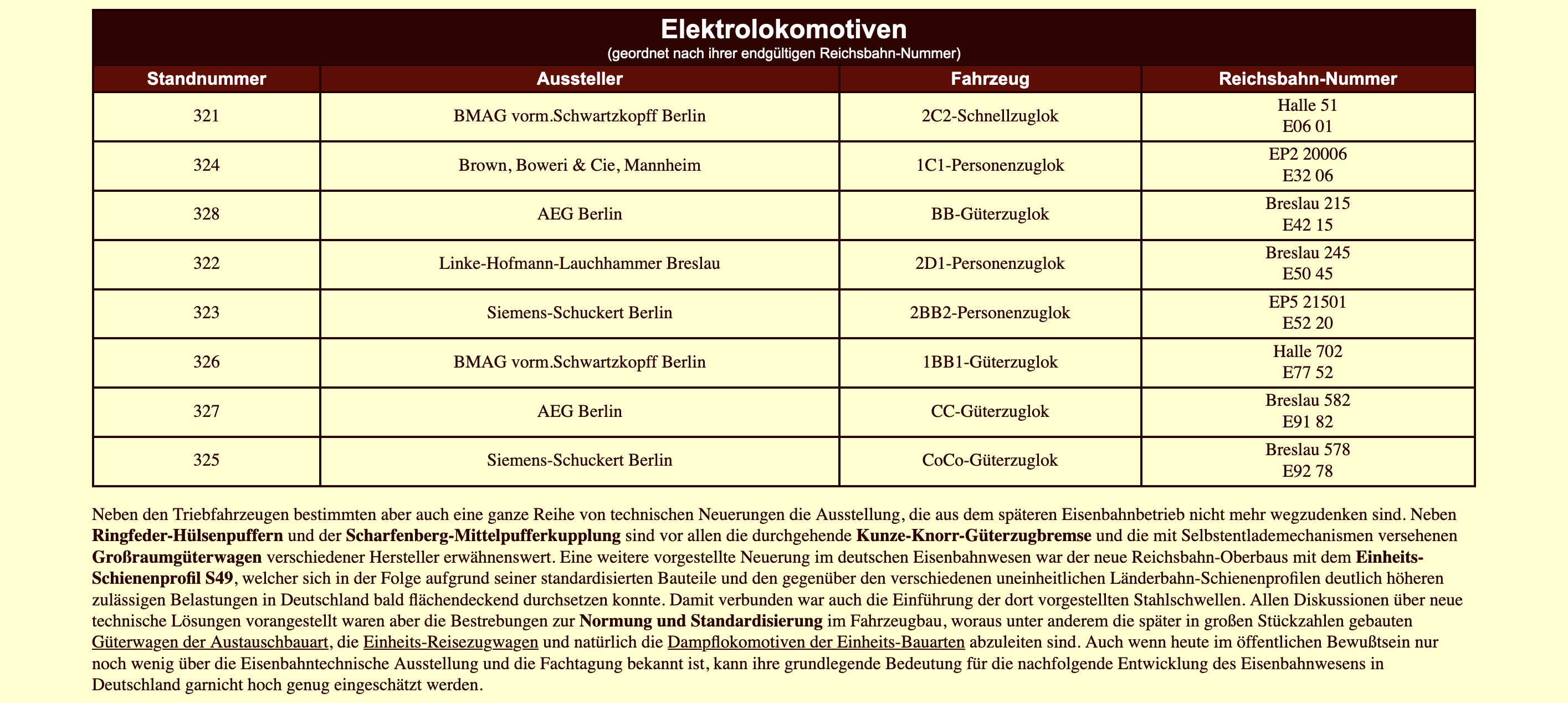 Elektrolokomotiven
(geordnet nach ihrer endgültigen Reichsbahn-Nummer)

| Standnummer | Aussteller | Fahrzeug | Reichsbahn-Nummer |
|---|---|---|---|
| 321 | BMAG vorm.Schwartzkopff Berlin | 2C2-Schnellzuglok | Halle 51 E06 01 |
| 324 | Brown, Boweri & Cie, Mannheim | 1C1-Personenzuglok | EP2 20006 E32 06 |
| 328 | AEG Berlin | BB-Güterzuglok | Breslau 215 E42 15 |
| 322 | Linke-Hofmann-Lauchhammer Breslau | 2D1-Personenzuglok | Breslau 245 E50 45 |
| 323 | Siemens-Schuckert Berlin | 2BB2-Personenzuglok | EP5 21501 E52 20 |
| 326 | BMAG vorm.Schwartzkopff Berlin | 1BB1-Güterzuglok | Halle 702 E77 52 |
| 327 | AEG Berlin | CC-Güterzuglok | Breslau 582 E91 82 |
| 325 | Siemens-Schuckert Berlin | CoCo-Güterzuglok | Breslau 578 E92 78 |

Neben den Triebfahrzeugen bestimmten aber auch eine ganze Reihe von technischen Neuerungen die Ausstellung, die aus dem späteren Eisenbahnbetrieb nicht mehr wegzudenken sind. Neben Ringfeder-Hülsenpuffern und der Scharfenberg-Mittelpufferkupplung sind vor allen die durchgehende Kunze-Knorr-Güterzugbremse und die mit Selbstentlademechanismen versehenen Großraumgüterwagen verschiedener Hersteller erwähnenswert. Eine weitere vorgestellte Neuerung im deutschen Eisenbahnwesen war der neue Reichsbahn-Oberbaus mit dem Einheits-Schienenprofil S49, welcher sich in der Folge aufgrund seiner standardisierten Bauteile und den gegenüber den verschiedenen uneinheitlichen Länderbahn-Schienenprofilen deutlich höheren zulässigen Belastungen in Deutschland bald flächendeckend durchsetzen konnte. Damit verbunden war auch die Einführung der dort vorgestellten Stahlschwellen. Allen Diskussionen über neue technische Lösungen vorangestellt waren aber die Bestrebungen zur Normung und Standardisierung im Fahrzeugbau, woraus unter anderem die später in großen Stückzahlen gebauten Güterwagen der Austauschbauart, die Einheits-Reisezugwagen und natürlich die Dampflokomotiven der Einheits-Bauarten abzuleiten sind. Auch wenn heute im öffentlichen Bewußtsein nur noch wenig über die Eisenbahntechnische Ausstellung und die Fachtagung bekannt ist, kann ihre grundlegende Bedeutung für die nachfolgende Entwicklung des Eisenbahnwesens in Deutschland garnicht hoch genug eingeschätzt werden.